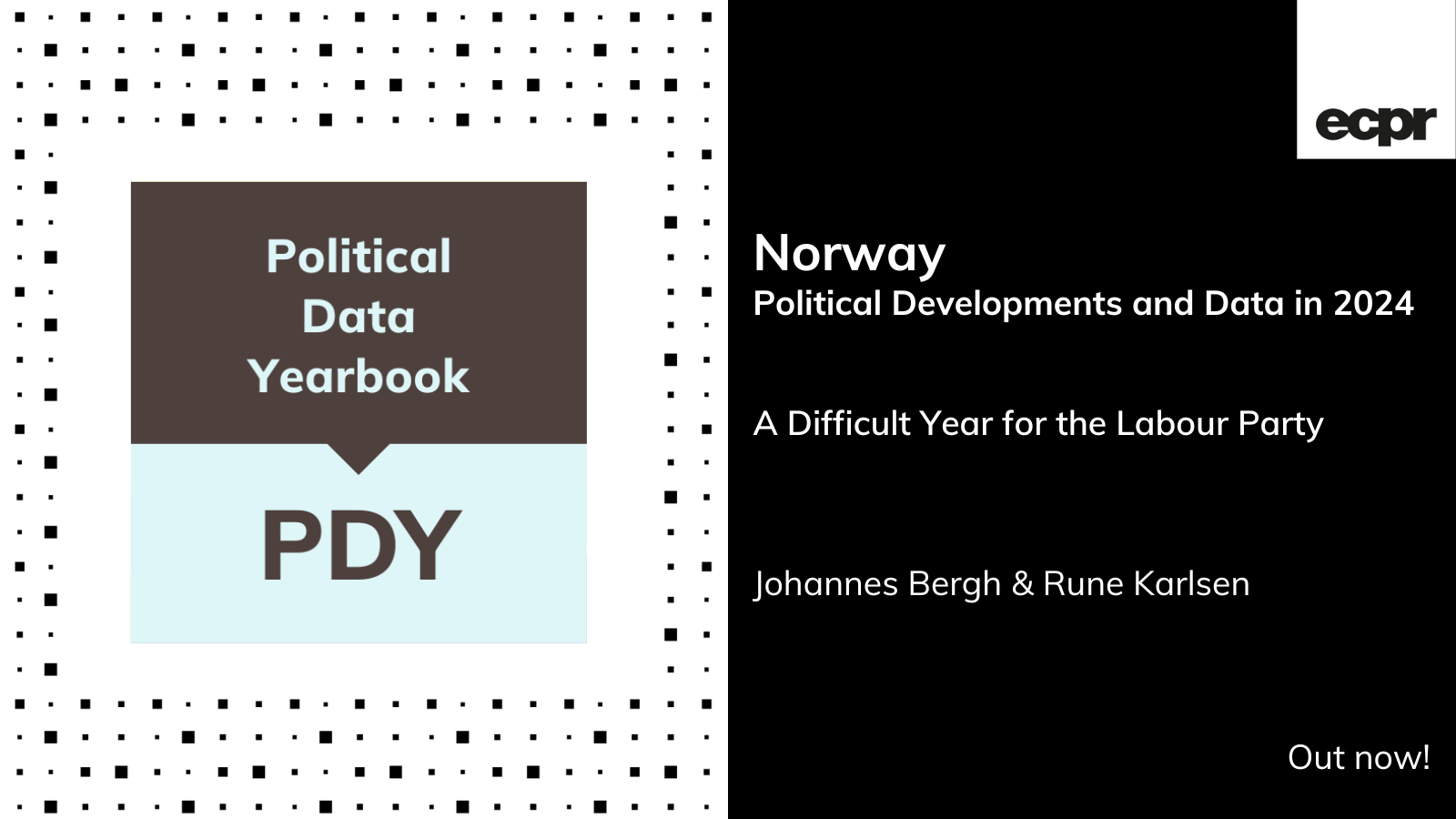 Political
Data
Yearbook

PDY

ecpr

Norway
Political Developments and Data in 2024

A Difficult Year for the Labour Party

Johannes Bergh & Rune Karlsen

Out now!